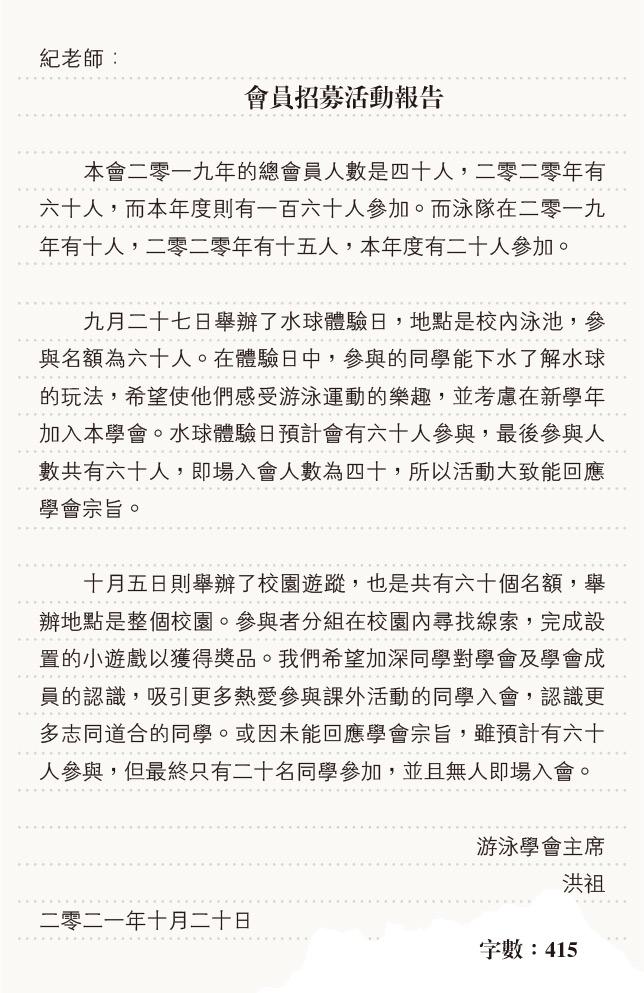 紀老師：

會員招募活動報告

本會二零一九年的總會員人數是四十人，二零二零年有六十人，而本年度則有一百六十人參加。而泳隊在二零一九年有十人，二零二零年有十五人，本年度有二十人參加。

九月二十七日舉辦了水球體驗日，地點是校內泳池，參與名額為六十人。在體驗日中，參與的同學能下水了解水球的玩法，希望使他們感受游泳運動的樂趣，並考慮在新學年加入本學會。水球體驗日預計會有六十人參與，最後參與人數共有六十人，即場入會人數為四十，所以活動大致能回應學會宗旨。

十月五日則舉辦了校園遊蹤，也是共有六十個名額，舉辦地點是整個校園。參與者分組在校園內尋找線索，完成設置的小遊戲以獲得獎品。我們希望加深同學對學會及學會成員的認識，吸引更多熱愛參與課外活動的同學入會，認識更多志同道合的同學。或因未能回應學會宗旨，雖預計有六十人參與，但最終只有二十名同學參加，並且無人即場入會。

游泳學會主席
洪祖

二零二一年十月二十日

字數：415